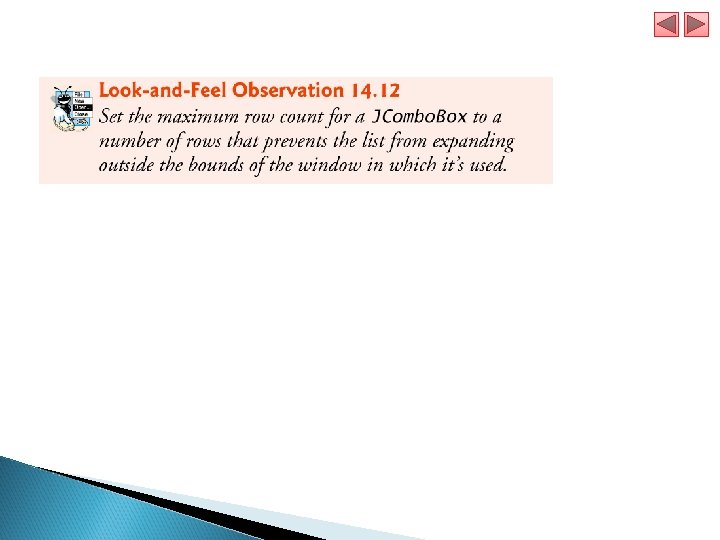 Look-and-Feel Observation 14.12

Set the maximum row count for a JComboBox to a number of rows that prevents the list from expanding outside the bounds of the window in which it's used.